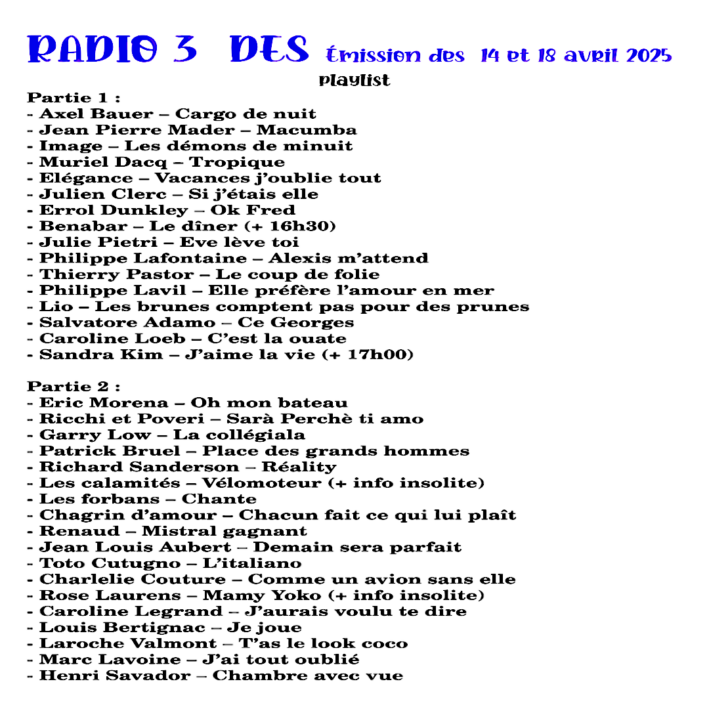 RADIO 3 DES Émission des 14 et 18 avril 2025
playlist

Partie 1 :
- Axel Bauer – Cargo de nuit
- Jean Pierre Mader – Macumba
- Image – Les démons de minuit
- Muriel Dacq – Tropique
- Elégance – Vacances j'oublie tout
- Julien Clerc – Si j'étais elle
- Errol Dunkley – Ok Fred
- Benabar – Le dîner (+ 16h30)
- Julie Pietri – Eve lève toi
- Philippe Lafontaine – Alexis m'attend
- Thierry Pastor – Le coup de folie
- Philippe Lavil – Elle préfère l'amour en mer
- Lio – Les brunes comptent pas pour des prunes
- Salvatore Adamo – Ce Georges
- Caroline Loeb – C'est la ouate
- Sandra Kim – J'aime la vie (+ 17h00)

Partie 2 :
- Eric Morena – Oh mon bateau
- Ricchi et Poveri – Sarà Perchè ti amo
- Garry Low – La collégiala
- Patrick Bruel – Place des grands hommes
- Richard Sanderson – Réality
- Les calamités – Vélomoteur (+ info insolite)
- Les forbans – Chante
- Chagrin d'amour – Chacun fait ce qui lui plaît
- Renaud – Mistral gagnant
- Jean Louis Aubert – Demain sera parfait
- Toto Cutugno – L'italiano
- Charlelie Couture – Comme un avion sans elle
- Rose Laurens – Mamy Yoko (+ info insolite)
- Caroline Legrand – J'aurais voulu te dire
- Louis Bertignac – Je joue
- Laroche Valmont – T'as le look coco
- Marc Lavoine – J'ai tout oublié
- Henri Savador – Chambre avec vue